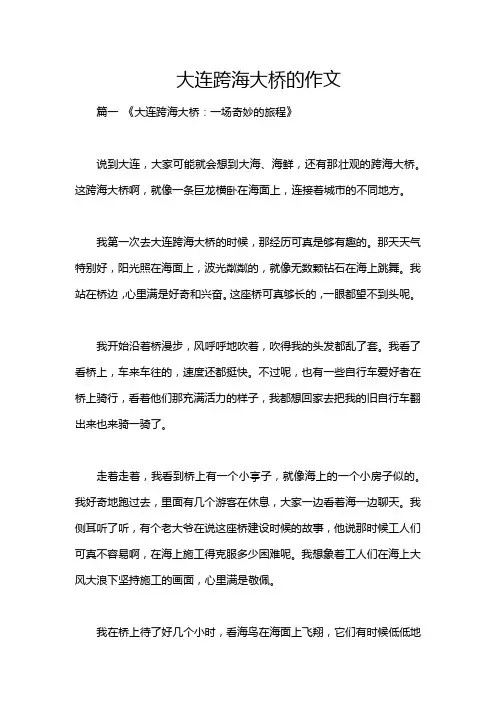 大连跨海大桥的作文

篇一 《大连跨海大桥：一场奇妙的旅程》

说到大连，大家可能就会想到大海、海鲜，还有那壮观的跨海大桥。这跨海大桥啊，就像一条巨龙横卧在海面上，连接着城市的不同地方。

我第一次去大连跨海大桥的时候，那经历可真是够有趣的。那天天气特别好，阳光照在海面上，波光粼粼的，就像无数颗钻石在海上跳舞。我站在桥边，心里满是好奇和兴奋。这座桥可真够长的，一眼都望不到头呢。

我开始沿着桥漫步，风呼呼地吹着，吹得我的头发都乱了套。我看了看桥上，车来车往的，速度还都挺快。不过呢，也有一些自行车爱好者在桥上骑行，看着他们那充满活力的样子，我都想回家去把我的旧自行车翻出来也来骑一骑了。

走着走着，我看到桥上有一个小亭子，就像海上的一个小房子似的。我好奇地跑过去，里面有几个游客在休息，大家一边看着海一边聊天。我侧耳听了听，有个老大爷在说这座桥建设时候的故事，他说那时候工人们可真不容易啊，在海上施工得克服多少困难呢。我想象着工人们在海上大风大浪下坚持施工的画面，心里满是敬佩。

我在桥上待了好几个小时，看海鸟在海面上飞翔，它们有时候低低地